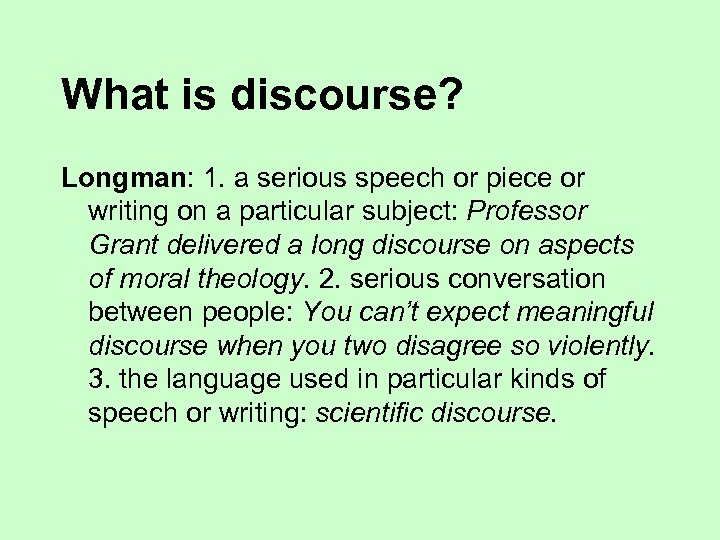 What is discourse?

Longman: 1. a serious speech or piece or writing on a particular subject: Professor Grant delivered a long discourse on aspects of moral theology. 2. serious conversation between people: You can't expect meaningful discourse when you two disagree so violently. 3. the language used in particular kinds of speech or writing: scientific discourse.